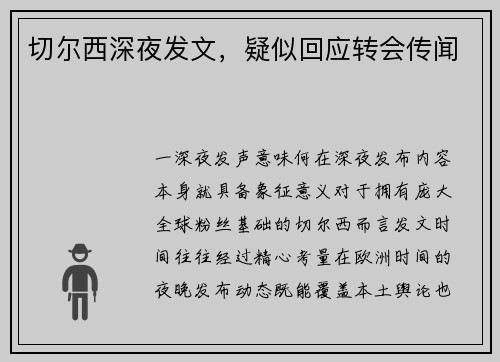 切尔西深夜发文，疑似回应转会传闻

一深夜发声意味何在深夜发布内容本身就具备象征意义对于拥有庞大全球粉丝基础的切尔西而言发文时间往往经过精心考量在欧洲时间的夜晚发布动态既能覆盖本土舆论也